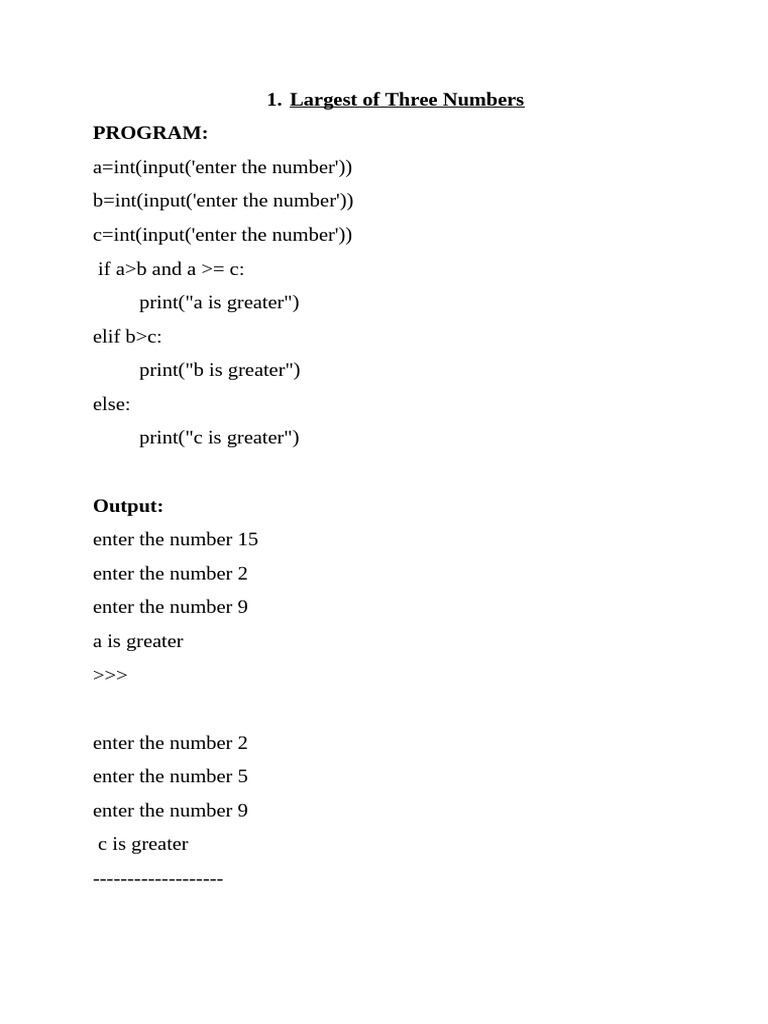 1. Largest of Three Numbers

PROGRAM:

a=int(input('enter the number'))
b=int(input('enter the number'))
c=int(input('enter the number'))
 if a>b and a >= c:
	print("a is greater")
elif b>c:
	print("b is greater")
else:
	print("c is greater")

Output:

enter the number 15
enter the number 2
enter the number 9
a is greater
>>>

enter the number 2
enter the number 5
enter the number 9
 c is greater
-------------------